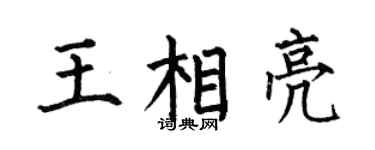 王相亮
词典网